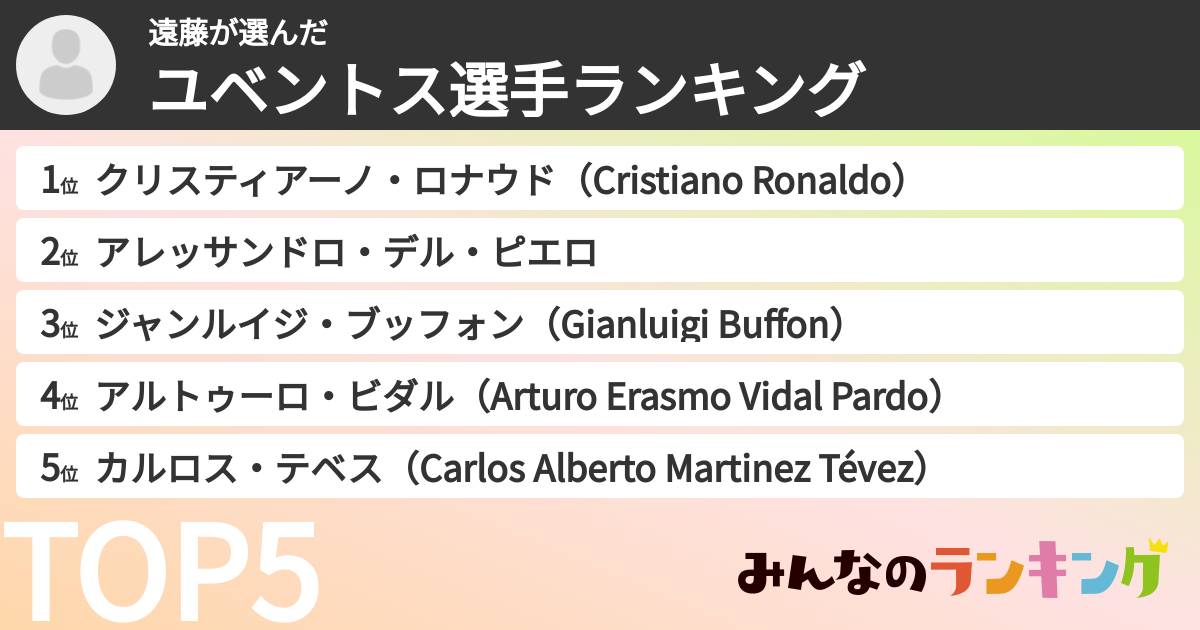 遠藤が選んだ
ユベントス選手ランキング

1位 クリスティアーノ・ロナウド（Cristiano Ronaldo）
2位 アレッサンドロ・デル・ピエロ
3位 ジャンルイジ・ブッフォン（Gianluigi Buffon）
4位 アルトゥーロ・ビダル（Arturo Erasmo Vidal Pardo）
5位 カルロス・テベス（Carlos Alberto Martinez Tévez）

TOP5

みんなのランキング